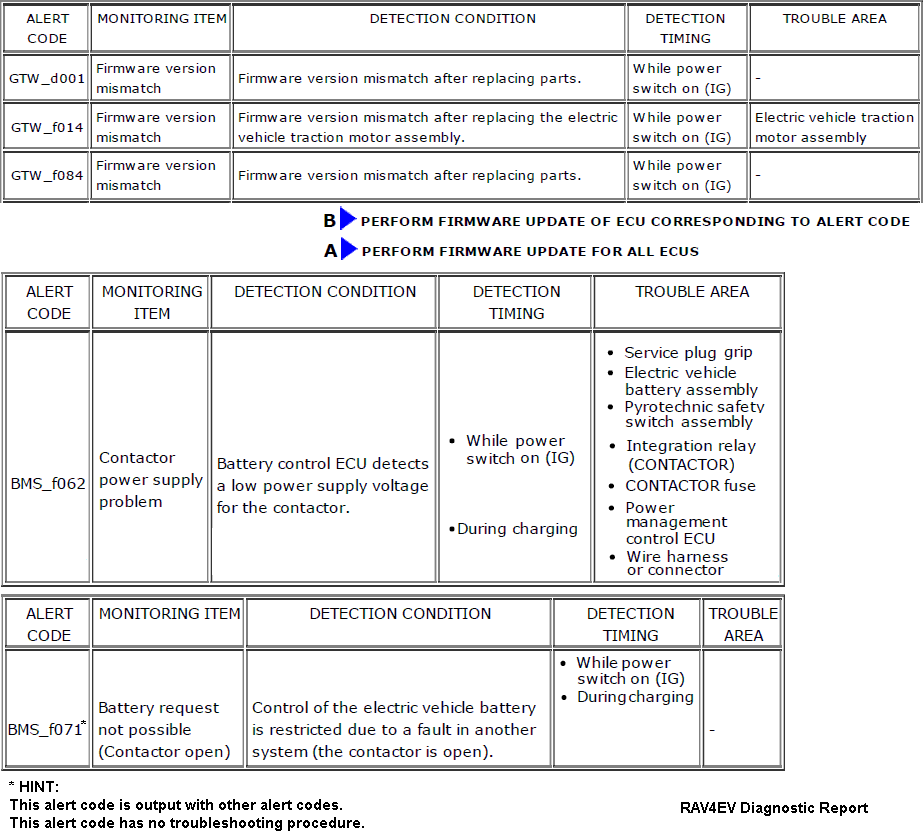 | ALERT CODE | MONITORING ITEM | DETECTION CONDITION | DETECTION TIMING | TROUBLE AREA |
|---|---|---|---|---|
| GTW_d001 | Firmware version mismatch | Firmware version mismatch after replacing parts. | While power switch on (IG) | - |
| GTW_f014 | Firmware version mismatch | Firmware version mismatch after replacing the electric vehicle traction motor assembly. | While power switch on (IG) | Electric vehicle traction motor assembly |
| GTW_f084 | Firmware version mismatch | Firmware version mismatch after replacing parts. | While power switch on (IG) | - |

B PERFORM FIRMWARE UPDATE OF ECU CORRESPONDING TO ALERT CODE

A PERFORM FIRMWARE UPDATE FOR ALL ECUS

| ALERT CODE | MONITORING ITEM | DETECTION CONDITION | DETECTION TIMING | TROUBLE AREA |
|---|---|---|---|---|
| BMS_f062 | Contactor power supply problem | Battery control ECU detects a low power supply voltage for the contactor. | • While power switch on (IG) •During charging | • Service plug grip • Electric vehicle battery assembly • Pyrotechnic safety switch assembly • Integration relay (CONTACTOR) • CONTACTOR fuse • Power management control ECU • Wire harness or connector |

| ALERT CODE | MONITORING ITEM | DETECTION CONDITION | DETECTION TIMING | TROUBLE AREA |
|---|---|---|---|---|
| BMS_f071* | Battery request not possible (Contactor open) | Control of the electric vehicle battery is restricted due to a fault in another system (the contactor is open). | • While power switch on (IG) • During charging | - |

* HINT:
This alert code is output with other alert codes.
This alert code has no troubleshooting procedure.

RAV4EV Diagnostic Report